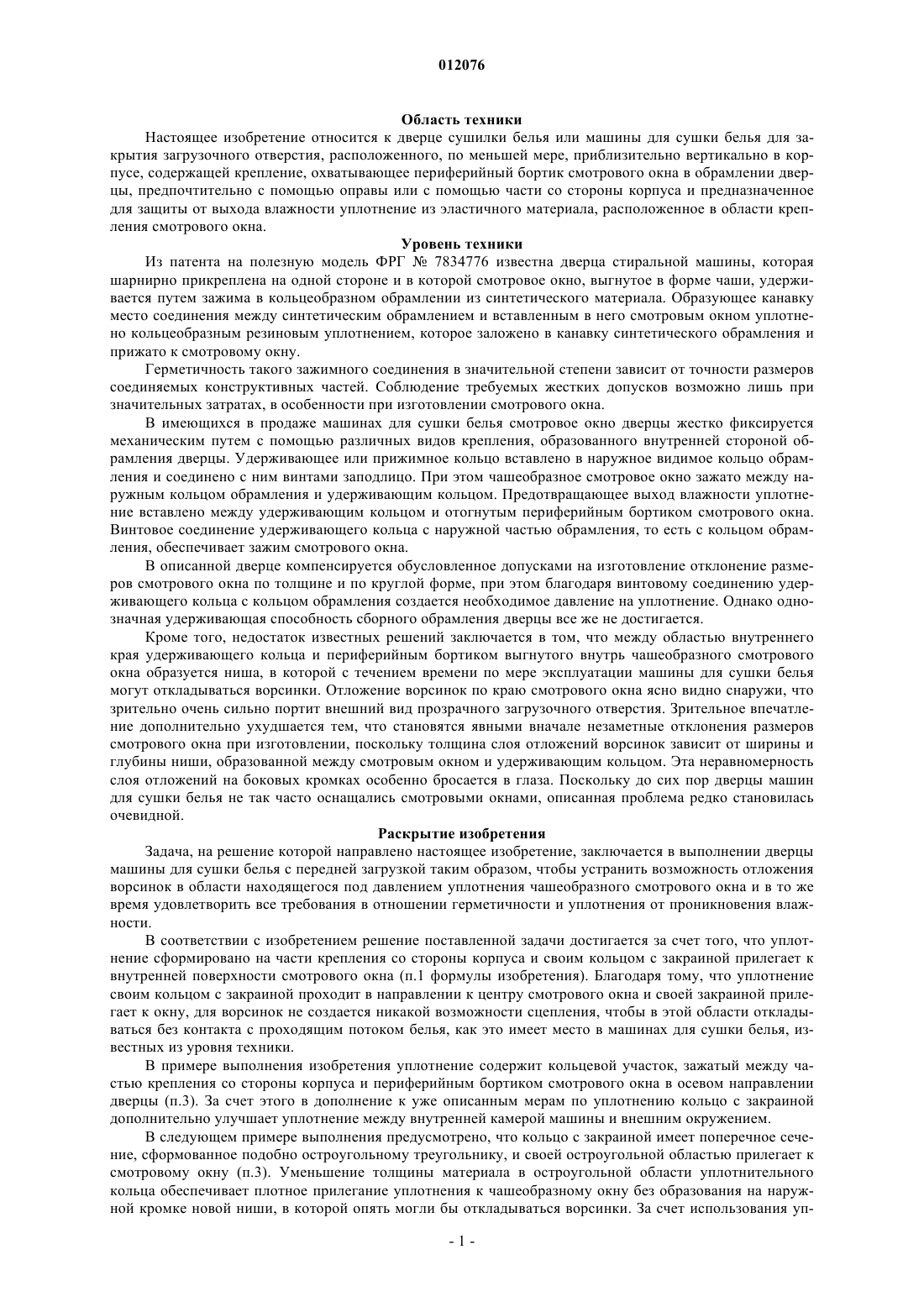 012076

Область техники

Настоящее изобретение относится к дверце сушилки белья или машины для сушки белья для закрытия загрузочного отверстия, расположенного, по меньшей мере, приблизительно вертикально в корпусе, содержащей крепление, охватывающее периферийный бортик смотрового окна в обрамлении дверцы, предпочтительно с помощью оправы или с помощью части со стороны корпуса и предназначенное для защиты от выхода влажности уплотнение из эластичного материала, расположенное в области крепления смотрового окна.

Уровень техники

Из патента на полезную модель ФРГ № 7834776 известна дверца стиральной машины, которая шарнирно прикреплена на одной стороне и в которой смотровое окно, выгнутое в форме чаши, удерживается путем зажима в кольцеобразном обрамлении из синтетического материала. Образующее канавку место соединения между синтетическим обрамлением и вставленным в него смотровым окном уплотнено кольцеобразным резиновым уплотнением, которое заложено в канавку синтетического обрамления и прижато к смотровому окну.

Герметичность такого зажимного соединения в значительной степени зависит от точности размеров соединяемых конструктивных частей. Соблюдение требуемых жестких допусков возможно лишь при значительных затратах, в особенности при изготовлении смотрового окна.

В имеющихся в продаже машинах для сушки белья смотровое окно дверцы жестко фиксируется механическим путем с помощью различных видов крепления, образованного внутренней стороной обрамления дверцы. Удерживающее или прижимное кольцо вставлено в наружное видимое кольцо обрамления и соединено с ним винтами заподлицо. При этом чашеобразное смотровое окно зажато между наружным кольцом обрамления и удерживающим кольцом. Предотвращающее выход влажности уплотнение вставлено между удерживающим кольцом и отогнутым периферийным бортиком смотрового окна. Винтовое соединение удерживающего кольца с наружной частью обрамления, то есть с кольцом обрамления, обеспечивает зажим смотрового окна.

В описанной дверце компенсируется обусловленное допусками на изготовление отклонение размеров смотрового окна по толщине и по круглой форме, при этом благодаря винтовому соединению удерживающего кольца с кольцом обрамления создается необходимое давление на уплотнение. Однако однозначная удерживающая способность сборного обрамления дверцы все же не достигается.

Кроме того, недостаток известных решений заключается в том, что между областью внутреннего края удерживающего кольца и периферийным бортиком выгнутого внутрь чашеобразного смотрового окна образуется ниша, в которой с течением времени по мере эксплуатации машины для сушки белья могут откладываться ворсинки. Отложение ворсинок по краю смотрового окна ясно видно снаружи, что зрительно очень сильно портит внешний вид прозрачного загрузочного отверстия. Зрительное впечатление дополнительно ухудшается тем, что становятся явными вначале незаметные отклонения размеров смотрового окна при изготовлении, поскольку толщина слоя отложений ворсинок зависит от ширины и глубины ниши, образованной между смотровым окном и удерживающим кольцом. Эта неравномерность слоя отложений на боковых кромках особенно бросается в глаза. Поскольку до сих пор дверцы машин для сушки белья не так часто оснащались смотровыми окнами, описанная проблема редко становилась очевидной.

Раскрытие изобретения

Задача, на решение которой направлено настоящее изобретение, заключается в выполнении дверцы машины для сушки белья с передней загрузкой таким образом, чтобы устранить возможность отложения ворсинок в области находящегося под давлением уплотнения чашеобразного смотрового окна и в то же время удовлетворить все требования в отношении герметичности и уплотнения от проникновения влажности.

В соответствии с изобретением решение поставленной задачи достигается за счет того, что уплотнение сформировано на части крепления со стороны корпуса и своим кольцом с закраиной прилегает к внутренней поверхности смотрового окна (п.1 формулы изобретения). Благодаря тому, что уплотнение своим кольцом с закраиной проходит в направлении к центру смотрового окна и своей закраиной прилегает к окну, для ворсинок не создается никакой возможности сцепления, чтобы в этой области откладываться без контакта с проходящим потоком белья, как это имеет место в машинах для сушки белья, известных из уровня техники.

В примере выполнения изобретения уплотнение содержит кольцевой участок, зажатый между частью крепления со стороны корпуса и периферийным бортиком смотрового окна в осевом направлении дверцы (п.3). За счет этого в дополнение к уже описанным мерам по уплотнению кольцо с закраиной дополнительно улучшает уплотнение между внутренней камерой машины и внешним окружением.

В следующем примере выполнения предусмотрено, что кольцо с закраиной имеет поперечное сечение, сформованное подобно остроугольному треугольнику, и своей остроугольной областью прилегает к смотровому окну (п.3). Уменьшение толщины материала в остроугольной области уплотнительного кольца обеспечивает плотное прилегание уплотнения к чашеобразному окну без образования на наружной кромке новой ниши, в которой опять могли бы откладываться ворсинки. За счет использования уп-

- 1 -